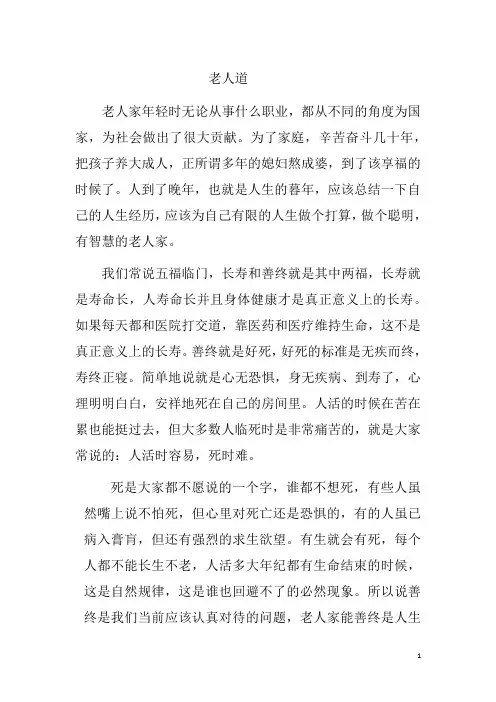 老人道

老人家年轻时无论从事什么职业，都从不同的角度为国家，为社会做出了很大贡献。为了家庭，辛苦奋斗几十年，把孩子养大成人，正所谓多年的媳妇熬成婆，到了该享福的时候了。人到了晚年，也就是人生的暮年，应该总结一下自己的人生经历，应该为自己有限的人生做个打算，做个聪明，有智慧的老人家。

我们常说五福临门，长寿和善终就是其中两福，长寿就是寿命长，人寿命长并且身体健康才是真正意义上的长寿。如果每天都和医院打交道，靠医药和医疗维持生命，这不是真正意义上的长寿。善终就是好死，好死的标准是无疾而终，寿终正寝。简单地说就是心无恐惧，身无疾病、到寿了，心理明明白白，安祥地死在自己的房间里。人活的时候在苦在累也能挺过去，但大多数人临死时是非常痛苦的，就是大家常说的：人活时容易，死时难。

死是大家都不愿说的一个字，谁都不想死，有些人虽然嘴上说不怕死，但心里对死亡还是恐惧的，有的人虽已病入膏肓，但还有强烈的求生欲望。有生就会有死，每个人都不能长生不老，人活多大年纪都有生命结束的时候，这是自然规律，这是谁也回避不了的必然现象。所以说善终是我们当前应该认真对待的问题，老人家能善终是人生

1